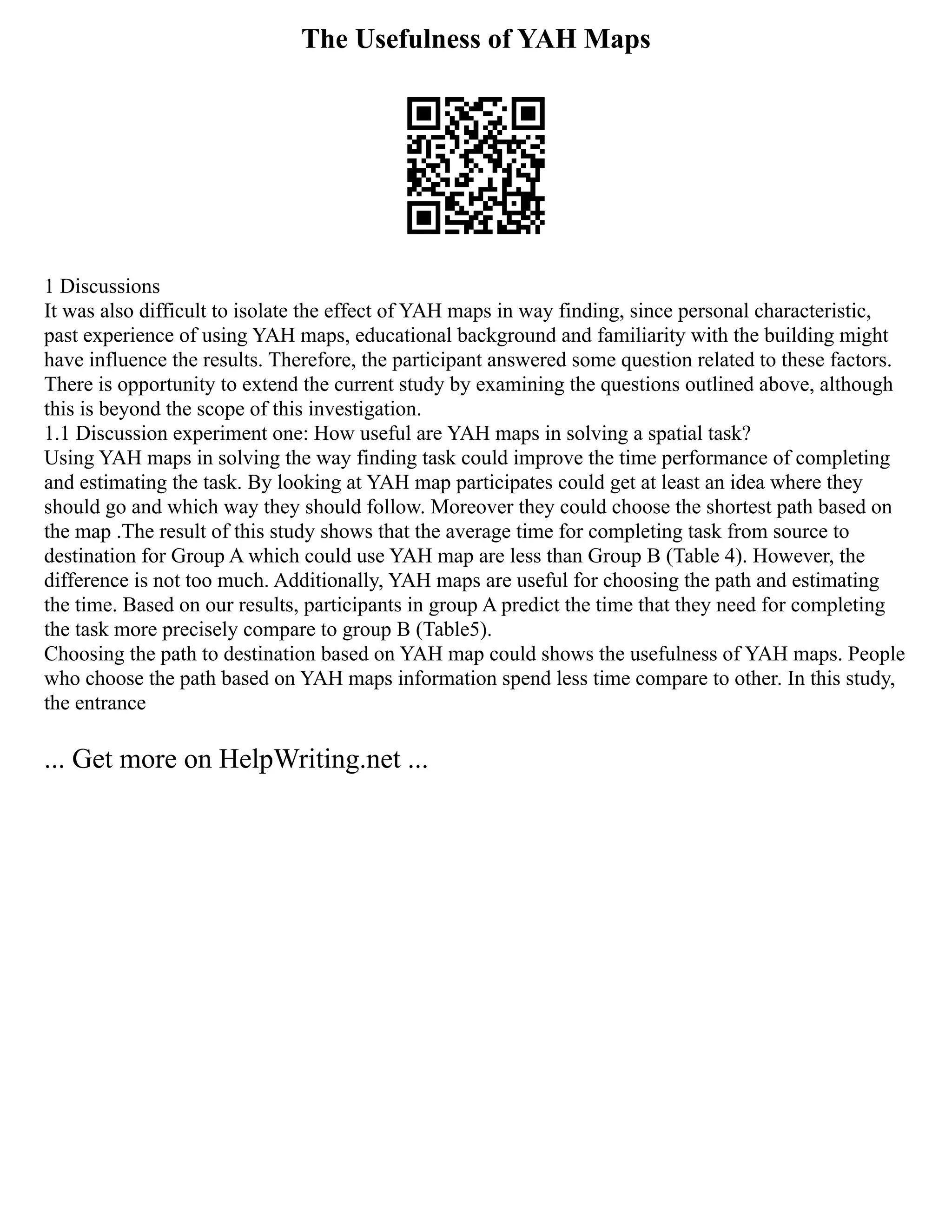 The Usefulness of YAH Maps

1 Discussions
It was also difficult to isolate the effect of YAH maps in way finding, since personal characteristic, past experience of using YAH maps, educational background and familiarity with the building might have influence the results. Therefore, the participant answered some question related to these factors. There is opportunity to extend the current study by examining the questions outlined above, although this is beyond the scope of this investigation.
1.1 Discussion experiment one: How useful are YAH maps in solving a spatial task?
Using YAH maps in solving the way finding task could improve the time performance of completing and estimating the task. By looking at YAH map participates could get at least an idea where they should go and which way they should follow. Moreover they could choose the shortest path based on the map .The result of this study shows that the average time for completing task from source to destination for Group A which could use YAH map are less than Group B (Table 4). However, the difference is not too much. Additionally, YAH maps are useful for choosing the path and estimating the time. Based on our results, participants in group A predict the time that they need for completing the task more precisely compare to group B (Table5).
Choosing the path to destination based on YAH map could shows the usefulness of YAH maps. People who choose the path based on YAH maps information spend less time compare to other. In this study, the entrance

... Get more on HelpWriting.net ...